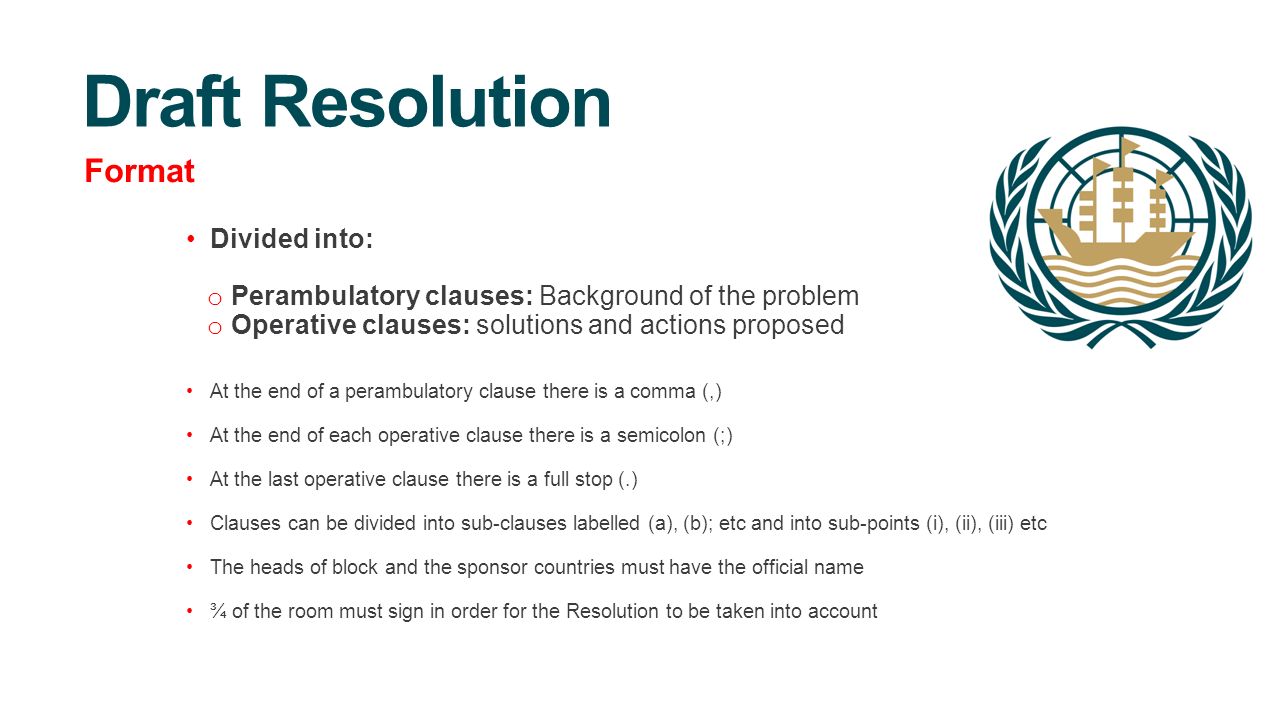 Draft Resolution

Format

• Divided into:

o Perambulatory clauses: Background of the problem
o Operative clauses: solutions and actions proposed

• At the end of a perambulatory clause there is a comma (,)

• At the end of each operative clause there is a semicolon (;)

• At the last operative clause there is a full stop (.)

• Clauses can be divided into sub-clauses labelled (a), (b); etc and into sub-points (i), (ii), (iii) etc

• The heads of block and the sponsor countries must have the official name

• ¾ of the room must sign in order for the Resolution to be taken into account